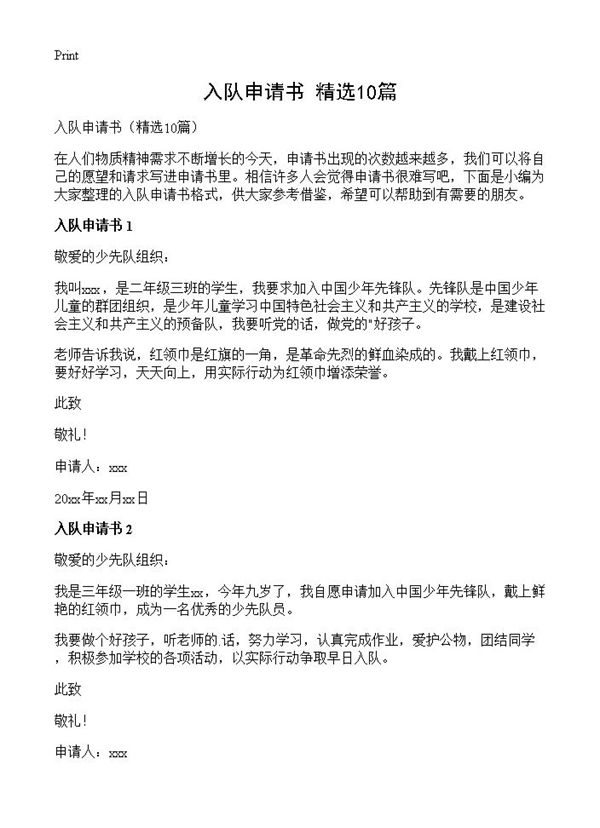 Print

入队申请书 精选10篇

入队申请书（精选10篇）

在人们物质精神需求不断增长的今天，申请书出现的次数越来越多，我们可以将自己的愿望和请求写进申请书里。相信许多人会觉得申请书很难写吧，下面是小编为大家整理的入队申请书格式，供大家参考借鉴，希望可以帮助到有需要的朋友。

入队申请书 1

敬爱的少先队组织：

我叫xxx，是二年级三班的学生，我要求加入中国少年先锋队。先锋队是中国少年儿童的群团组织，是少年儿童学习中国特色社会主义和共产主义的学校，是建设社会主义和共产主义的预备队，我要听党的话，做党的"好孩子。

老师告诉我说，红领巾是红旗的一角，是革命先烈的鲜血染成的。我戴上红领巾，要好好学习，天天向上，用实际行动为红领巾增添荣誉。

此致

敬礼！

申请人：xxx

20xx年xx月xx日

入队申请书 2

敬爱的少先队组织：

我是三年级一班的学生xx，今年九岁了，我自愿申请加入中国少年先锋队，戴上鲜艳的红领巾，成为一名优秀的少先队员。

我要做个好孩子，听老师的.话，努力学习，认真完成作业，爱护公物，团结同学，积极参加学校的各项活动，以实际行动争取早日入队。

此致

敬礼！

申请人：xxx